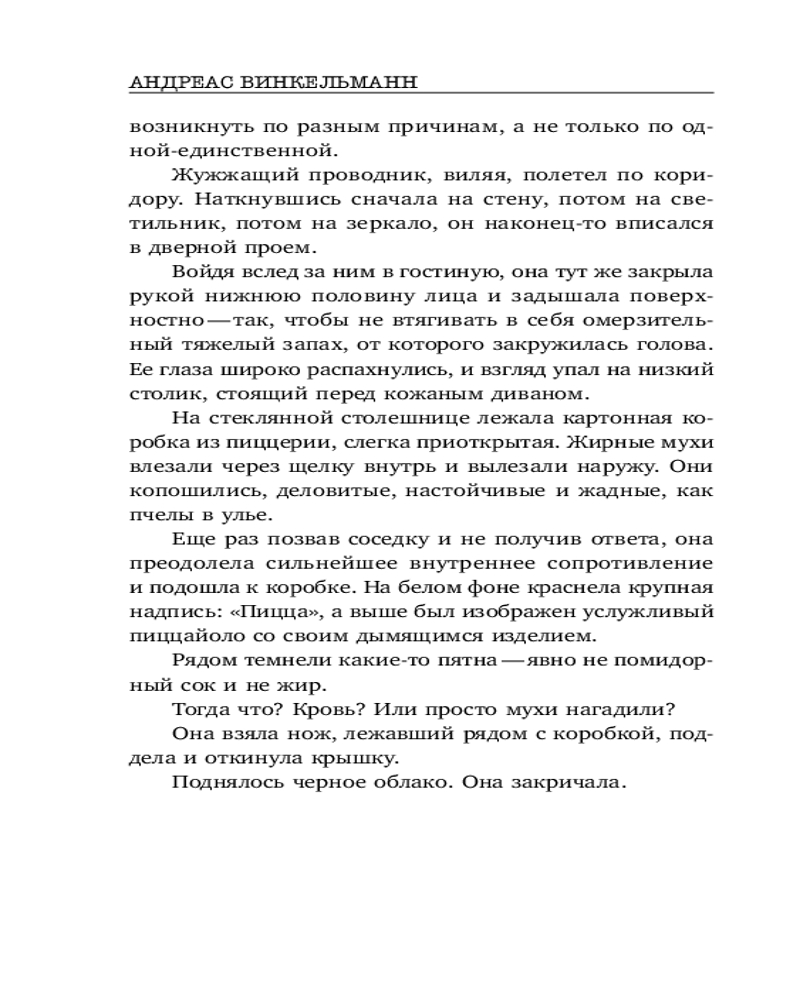 АНДРЕАС ВИНКЕЛЬМАНН

возникнуть по разным причинам, а не только по одной-единственной.

Жужжащий проводник, виляя, полетел по коридору. Наткнувшись сначала на стену, потом на светильник, потом на зеркало, он наконец-то вписался в дверной проем.

Войдя вслед за ним в гостиную, она тут же закрыла рукой нижнюю половину лица и задышала поверхностно — так, чтобы не втягивать в себя омерзительный тяжелый запах, от которого закружилась голова. Ее глаза широко распахнулись, и взгляд упал на низкий столик, стоящий перед кожаным диваном.

На стеклянной столешнице лежала картонная коробка из пиццерии, слегка приоткрытая. Жирные мухи влезали через щелку внутрь и вылезали наружу. Они копошились, деловитые, настойчивые и жадные, как пчелы в улье.

Еще раз позвав соседку и не получив ответа, она преодолела сильнейшее внутреннее сопротивление и подошла к коробке. На белом фоне краснела крупная надпись: «Пицца», а выше был изображен услужливый пиццайоло со своим дымящимся изделием.

Рядом темнели какие-то пятна — явно не помидорный сок и не жир.

Тогда что? Кровь? Или просто мухи нагадили?

Она взяла нож, лежавший рядом с коробкой, поддела и откинула крышку.

Поднялось черное облако. Она закричала.